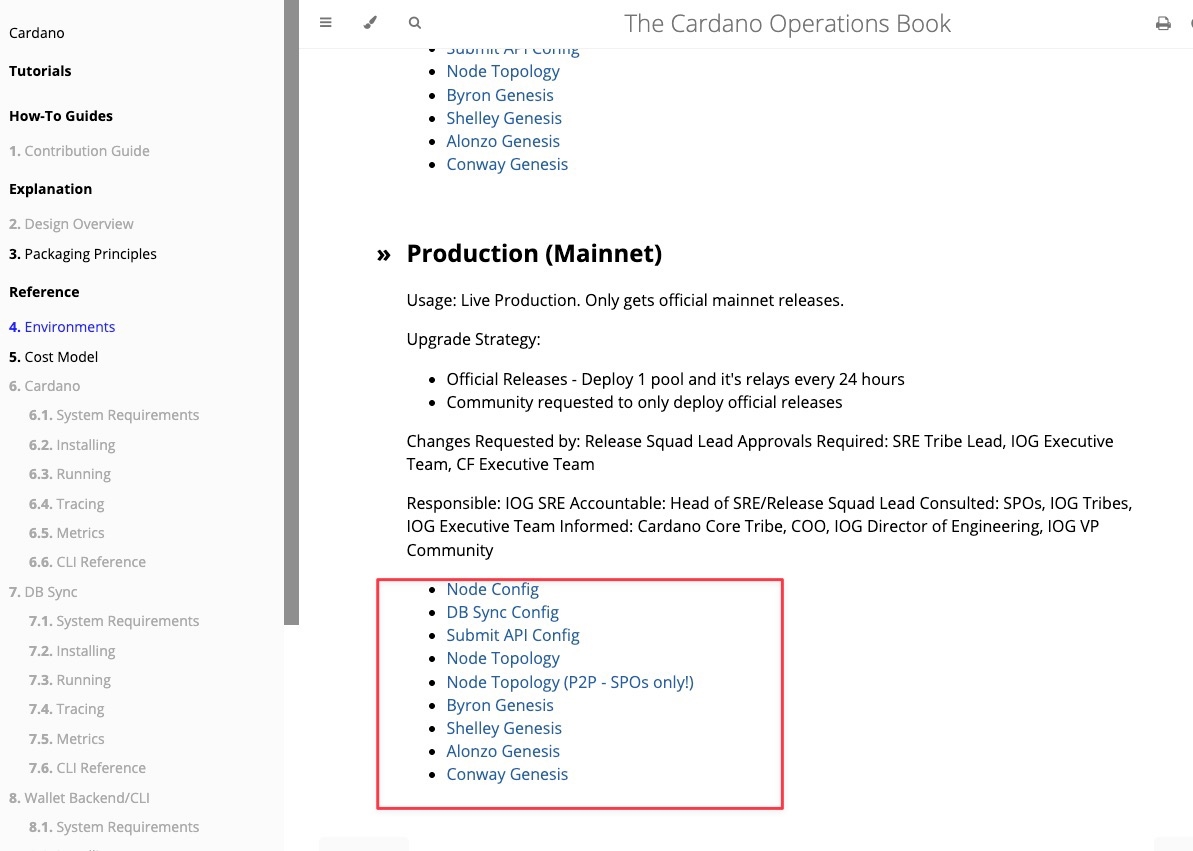 Cardano
Tutorials
How-To Guides
1. Contribution Guide
Explanation
2. Design Overview
3. Packaging Principles
Reference
4. Environments
5. Cost Model
6. Cardano
6.1. System Requirements
6.2. Installing
6.3. Running
6.4. Tracing
6.5. Metrics
6.6. CLI Reference
7. DB Sync
7.1. System Requirements
7.2. Installing
7.3. Running
7.4. Tracing
7.5. Metrics
7.6. CLI Reference
8. Wallet Backend/CLI
8.1. System Requirements

The Cardano Operations Book

- Submit API Config
- Node Topology
- Byron Genesis
- Shelley Genesis
- Alonzo Genesis
- Conway Genesis

» Production (Mainnet)

Usage: Live Production. Only gets official mainnet releases.

Upgrade Strategy:

- Official Releases - Deploy 1 pool and it's relays every 24 hours
- Community requested to only deploy official releases

Changes Requested by: Release Squad Lead Approvals Required: SRE Tribe Lead, IOG Executive Team, CF Executive Team

Responsible: IOG SRE Accountable: Head of SRE/Release Squad Lead Consulted: SPOs, IOG Tribes, IOG Executive Team Informed: Cardano Core Tribe, COO, IOG Director of Engineering, IOG VP Community

- Node Config
- DB Sync Config
- Submit API Config
- Node Topology
- Node Topology (P2P - SPOs only!)
- Byron Genesis
- Shelley Genesis
- Alonzo Genesis
- Conway Genesis